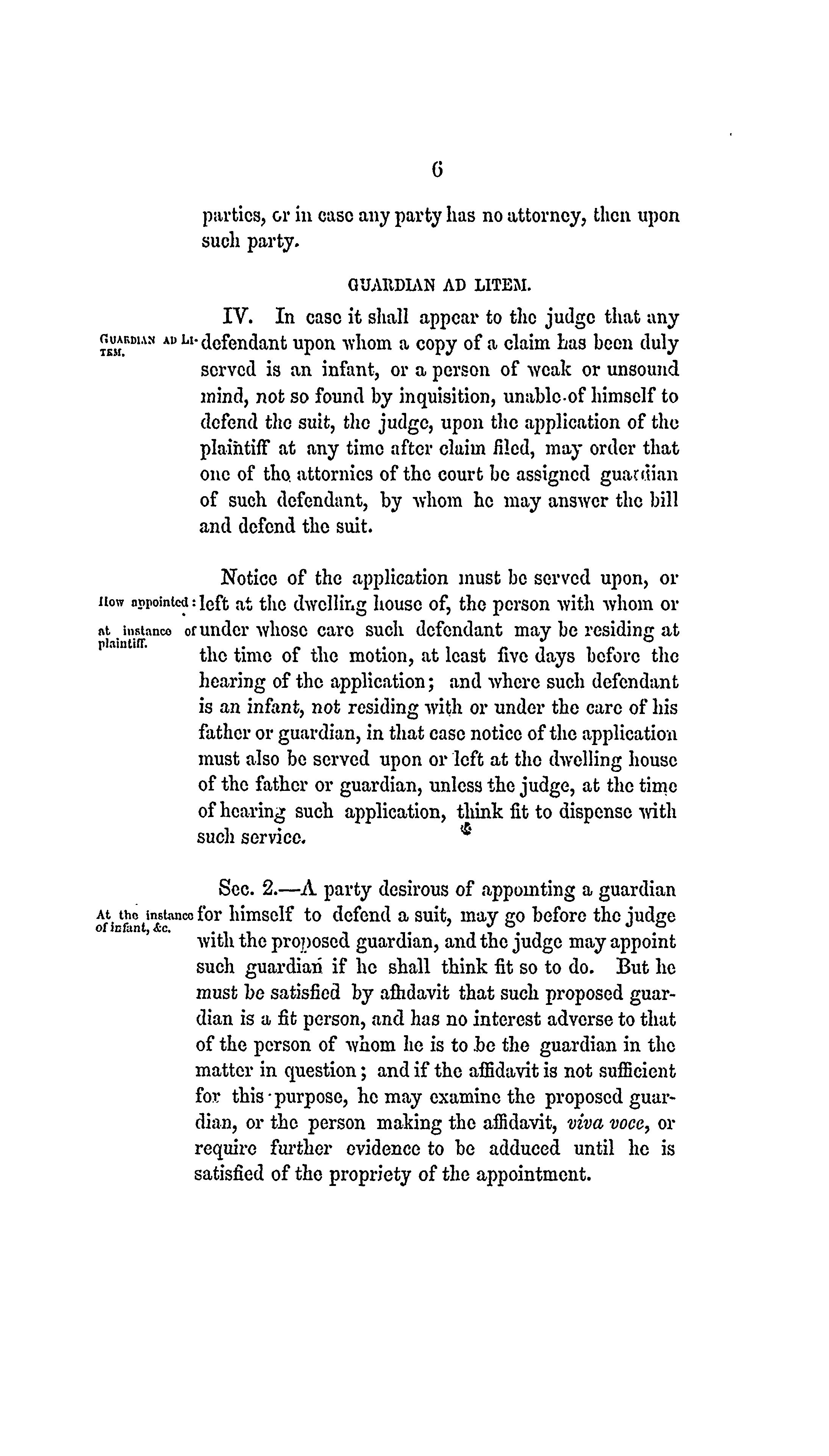 6

parties, or in case any party has no attorney, then upon such party.

GUARDIAN AD LITEM.

GUARDIAN AD LITEM.

IV. In case it shall appear to the judge that any defendant upon whom a copy of a claim has been duly served is an infant, or a person of weak or unsound mind, not so found by inquisition, unable of himself to defend the suit, the judge, upon the application of the plaintiff at any time after claim filed, may order that one of the attornies of the court be assigned guardian of such defendant, by whom he may answer the bill and defend the suit.

How appointed: at instance of plaintiff.

Notice of the application must be served upon, or left at the dwelling house of, the person with whom or under whose care such defendant may be residing at the time of the motion, at least five days before the hearing of the application; and where such defendant is an infant, not residing with or under the care of his father or guardian, in that case notice of the application must also be served upon or left at the dwelling house of the father or guardian, unless the judge, at the time of hearing such application, think fit to dispense with such service.

At the instance of infant, &c.

Sec. 2.—A party desirous of appointing a guardian for himself to defend a suit, may go before the judge with the proposed guardian, and the judge may appoint such guardian if he shall think fit so to do. But he must be satisfied by affidavit that such proposed guardian is a fit person, and has no interest adverse to that of the person of whom he is to be the guardian in the matter in question; and if the affidavit is not sufficient for this purpose, he may examine the proposed guardian, or the person making the affidavit, viva voce, or require further evidence to be adduced until he is satisfied of the propriety of the appointment.